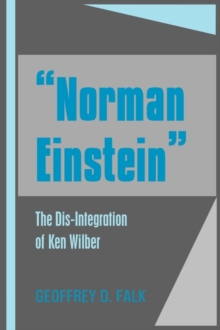 “Norman Einstein”

The Dis-Integration of Ken Wilber

GEOFFREY D. FALK